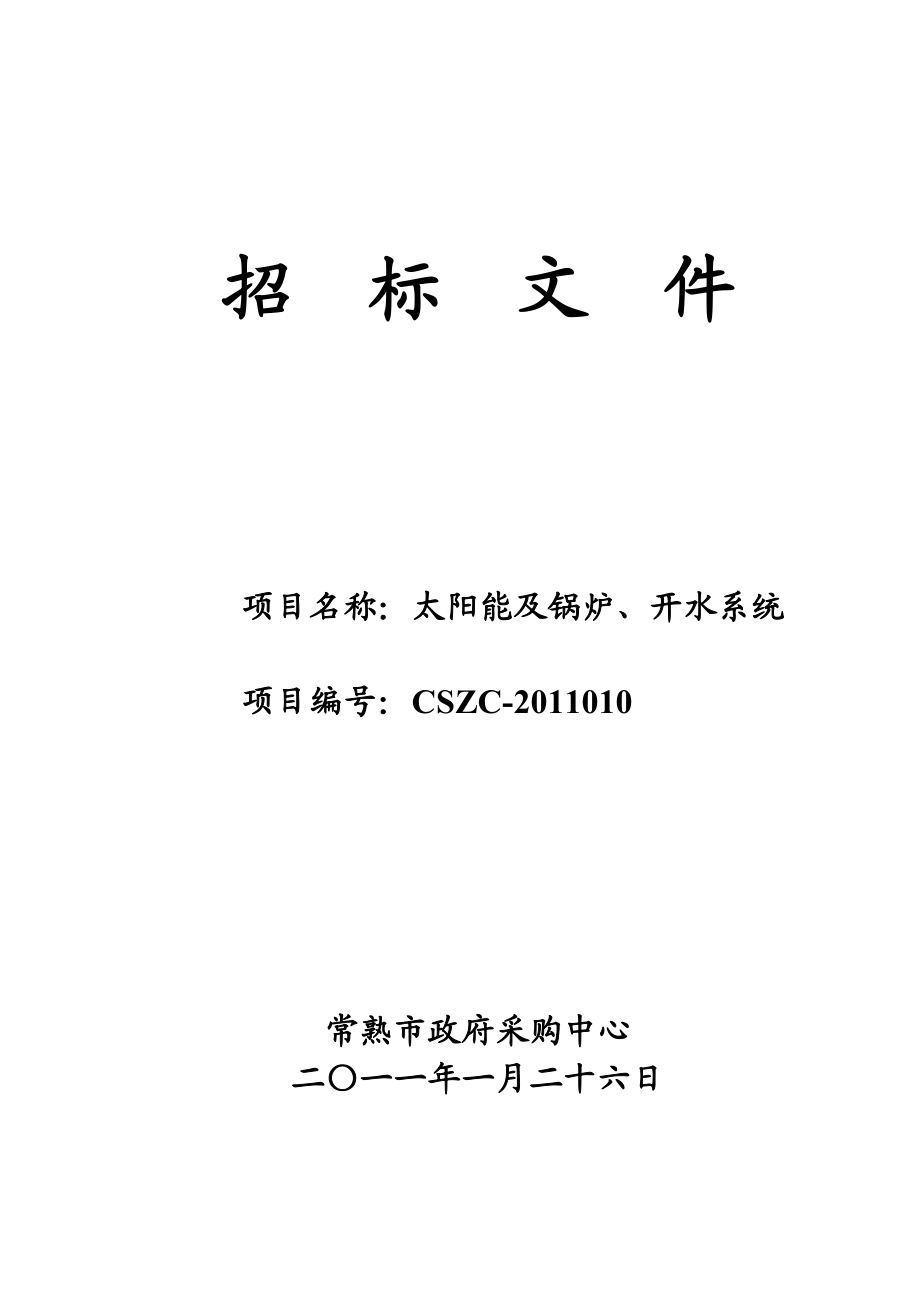 招 标 文 件

项目名称：太阳能及锅炉、开水系统

项目编号：CSZC-2011010

常熟市政府采购中心
二〇一一年一月二十六日